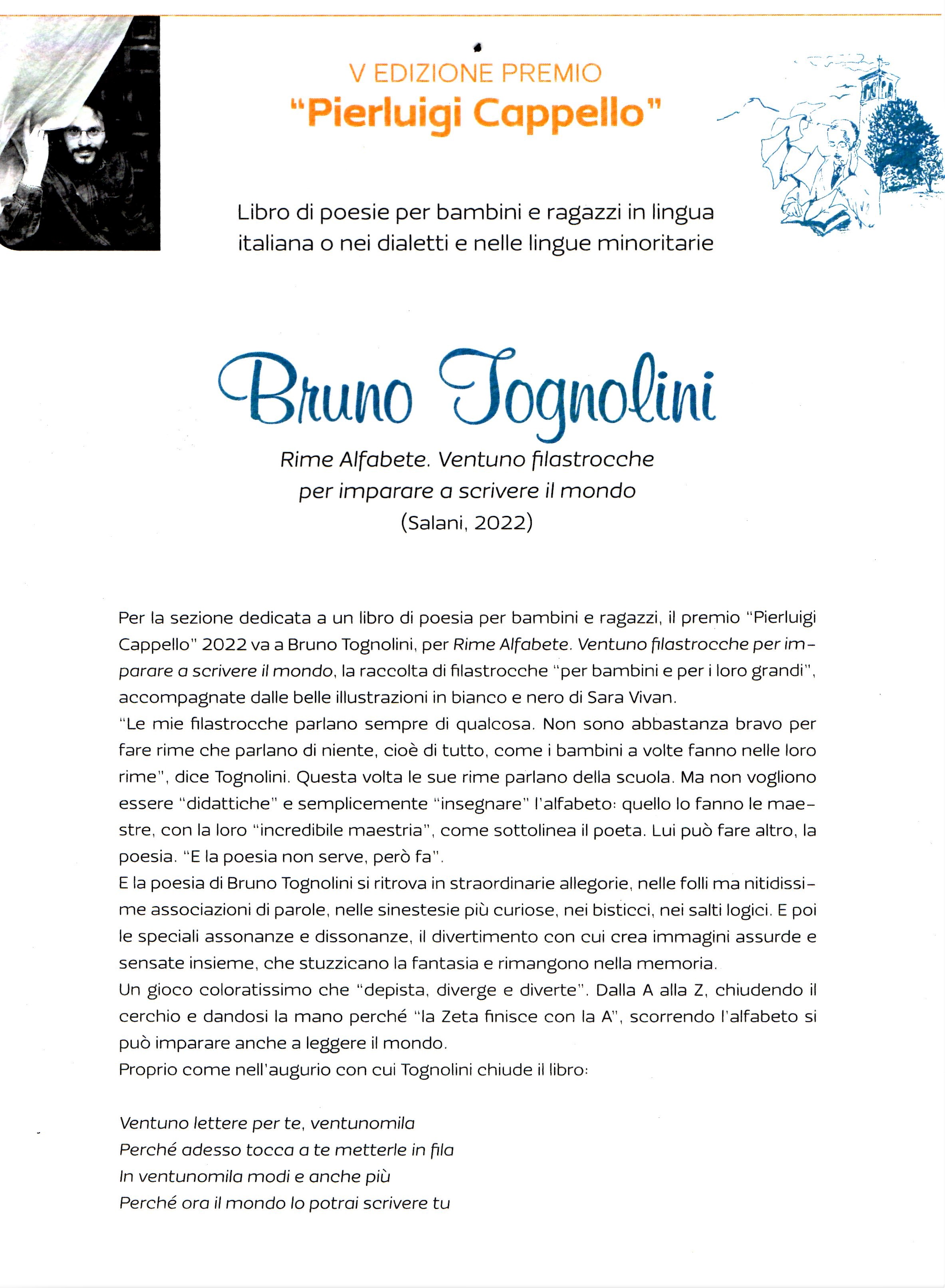 V EDIZIONE PREMIO
"Pierluigi Cappello"

Libro di poesie per bambini e ragazzi in lingua italiana o nei dialetti e nelle lingue minoritarie

Bruno Tognolini

Rime Alfabete. Ventuno filastrocche per imparare a scrivere il mondo
(Salani, 2022)

Per la sezione dedicata a un libro di poesia per bambini e ragazzi, il premio "Pierluigi Cappello" 2022 va a Bruno Tognolini, per Rime Alfabete. Ventuno filastrocche per imparare a scrivere il mondo, la raccolta di filastrocche "per bambini e per i loro grandi", accompagnate dalle belle illustrazioni in bianco e nero di Sara Vivan.
"Le mie filastrocche parlano sempre di qualcosa. Non sono abbastanza bravo per fare rime che parlano di niente, cioè di tutto, come i bambini a volte fanno nelle loro rime", dice Tognolini. Questa volta le sue rime parlano della scuola. Ma non vogliono essere "didattiche" e semplicemente "insegnare" l'alfabeto: quello lo fanno le maestre, con la loro "incredibile maestria", come sottolinea il poeta. Lui può fare altro, la poesia. "E la poesia non serve, però fa".
E la poesia di Bruno Tognolini si ritrova in straordinarie allegorie, nelle folli ma nitidissime associazioni di parole, nelle sinestesie più curiose, nei bisticci, nei salti logici. E poi le speciali assonanze e dissonanze, il divertimento con cui crea immagini assurde e sensate insieme, che stuzzicano la fantasia e rimangono nella memoria.
Un gioco coloratissimo che "depista, diverge e diverte". Dalla A alla Z, chiudendo il cerchio e dandosi la mano perché "la Zeta finisce con la A", scorrendo l'alfabeto si può imparare anche a leggere il mondo.
Proprio come nell'augurio con cui Tognolini chiude il libro:

Ventuno lettere per te, ventunomila
Perché adesso tocca a te metterle in fila
In ventunomila modi e anche più
Perché ora il mondo lo potrai scrivere tu